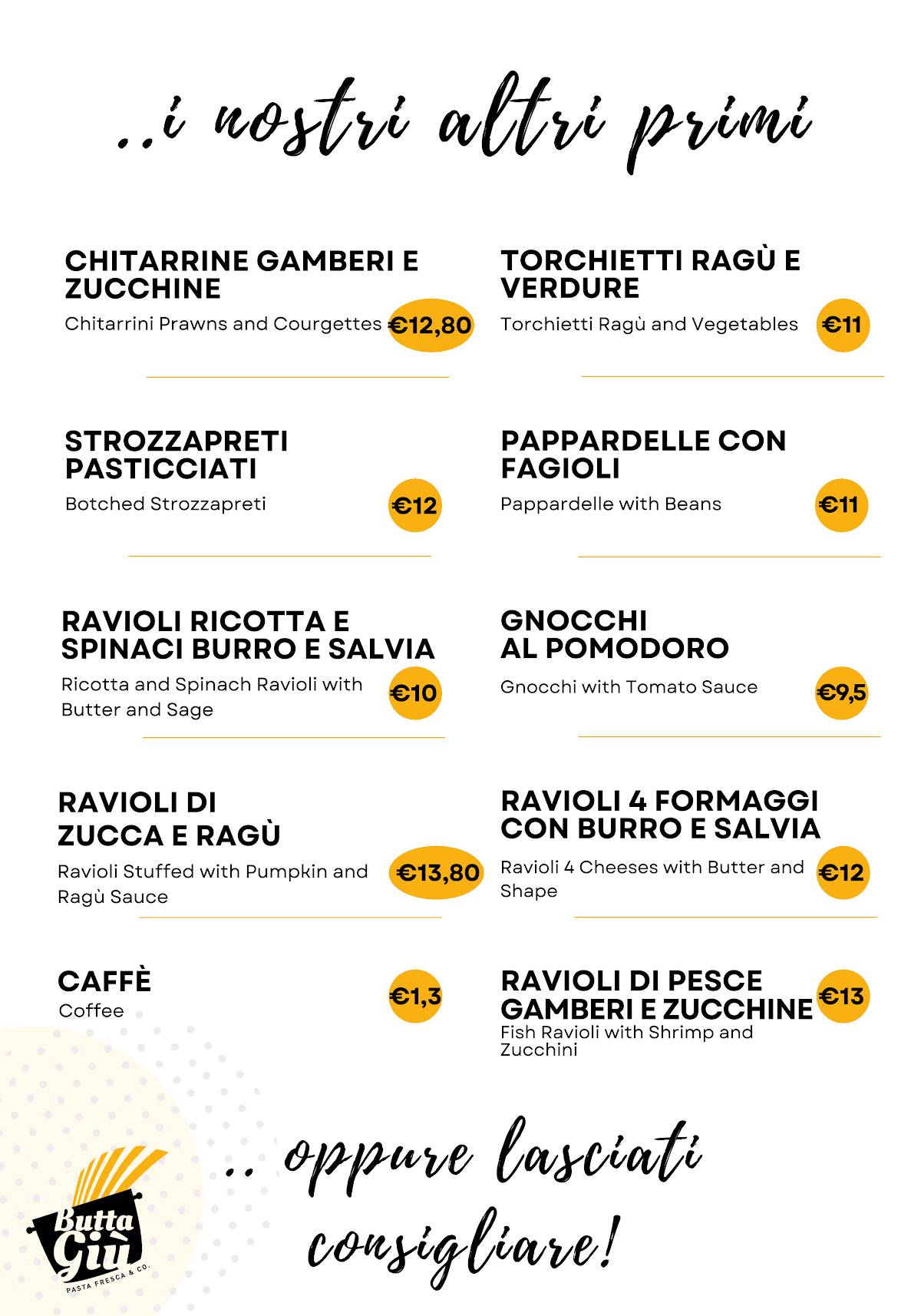 ..i nostri altri primi

CHITARRINE GAMBERI E ZUCCHINE
Chitarrini Prawns and Courgettes €12,80

STROZZAPRETI PASTICCIATI
Botched Strozzapreti €12

RAVIOLI RICOTTA E SPINACI BURRO E SALVIA
Ricotta and Spinach Ravioli with Butter and Sage €10

RAVIOLI DI ZUCCA E RAGÙ
Ravioli Stuffed with Pumpkin and Ragù Sauce €13,80

CAFFÈ
Coffee €1,3

TORCHIETTI RAGÙ E VERDURE
Torchietti Ragù and Vegetables €11

PAPPARDELLE CON FAGIOLI
Pappardelle with Beans €11

GNOCCHI AL POMODORO
Gnocchi with Tomato Sauce €9,5

RAVIOLI 4 FORMAGGI CON BURRO E SALVIA
Ravioli 4 Cheeses with Butter and Shape €12

RAVIOLI DI PESCE GAMBERI E ZUCCHINE €13
Fish Ravioli with Shrimp and Zucchini

.. oppure lasciati consigliare!

Butta Giù
PASTA FRESCA & CO.